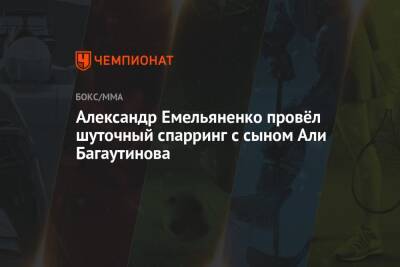 ЧЕМПИОНАТ

БОКС/ММА

Александр Емельяненко провёл шуточный спарринг с сыном Али Багаутинова